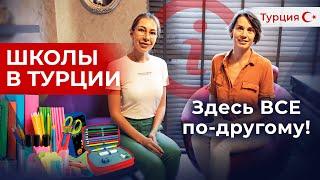 Турция

ШКОЛЫ В ТУРЦИИ

Здесь ВСЕ по-другому!